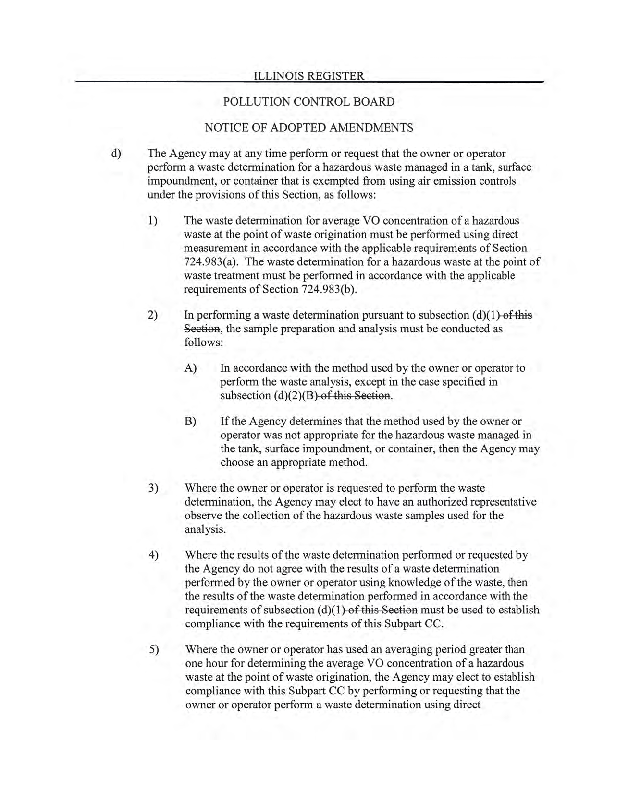 ILLINOIS REGISTER

POLLUTION CONTROL BOARD

NOTICE OF ADOPTED AMENDMENTS

d) The Agency may at any time perform or request that the owner or operator perform a waste determination for a hazardous waste managed in a tank, surface impoundment, or container that is exempted from using air emission controls under the provisions of this Section, as follows:

1) The waste determination for average VO concentration of a hazardous waste at the point of waste origination must be performed using direct measurement in accordance with the applicable requirements of Section 724.983(a). The waste determination for a hazardous waste at the point of waste treatment must be performed in accordance with the applicable requirements of Section 724.983(b).

2) In performing a waste determination pursuant to subsection (d)(1) ~~of this Section~~, the sample preparation and analysis must be conducted as follows:

A) In accordance with the method used by the owner or operator to perform the waste analysis, except in the case specified in subsection (d)(2)(B) ~~of this Section~~.

B) If the Agency determines that the method used by the owner or operator was not appropriate for the hazardous waste managed in the tank, surface impoundment, or container, then the Agency may choose an appropriate method.

3) Where the owner or operator is requested to perform the waste determination, the Agency may elect to have an authorized representative observe the collection of the hazardous waste samples used for the analysis.

4) Where the results of the waste determination performed or requested by the Agency do not agree with the results of a waste determination performed by the owner or operator using knowledge of the waste, then the results of the waste determination performed in accordance with the requirements of subsection (d)(1) ~~of this Section~~ must be used to establish compliance with the requirements of this Subpart CC.

5) Where the owner or operator has used an averaging period greater than one hour for determining the average VO concentration of a hazardous waste at the point of waste origination, the Agency may elect to establish compliance with this Subpart CC by performing or requesting that the owner or operator perform a waste determination using direct